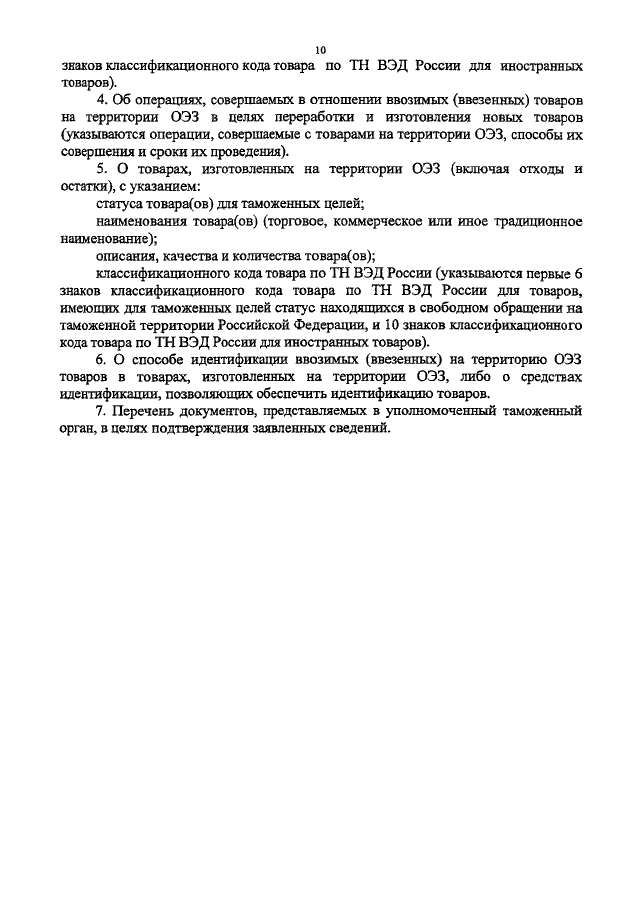 10

знаков классификационного кода товара по ТН ВЭД России для иностранных товаров).

4. Об операциях, совершаемых в отношении ввозимых (ввезенных) товаров на территории ОЭЗ в целях переработки и изготовления новых товаров (указываются операции, совершаемые с товарами на территории ОЭЗ, способы их совершения и сроки их проведения).

5. О товарах, изготовленных на территории ОЭЗ (включая отходы и остатки), с указанием:

статуса товара(ов) для таможенных целей;

наименования товара(ов) (торговое, коммерческое или иное традиционное наименование);

описания, качества и количества товара(ов);

классификационного кода товара по ТН ВЭД России (указываются первые 6 знаков классификационного кода товара по ТН ВЭД России для товаров, имеющих для таможенных целей статус находящихся в свободном обращении на таможенной территории Российской Федерации, и 10 знаков классификационного кода товара по ТН ВЭД России для иностранных товаров).

6. О способе идентификации ввозимых (ввезенных) на территорию ОЭЗ товаров в товарах, изготовленных на территории ОЭЗ, либо о средствах идентификации, позволяющих обеспечить идентификацию товаров.

7. Перечень документов, представляемых в уполномоченный таможенный орган, в целях подтверждения заявленных сведений.